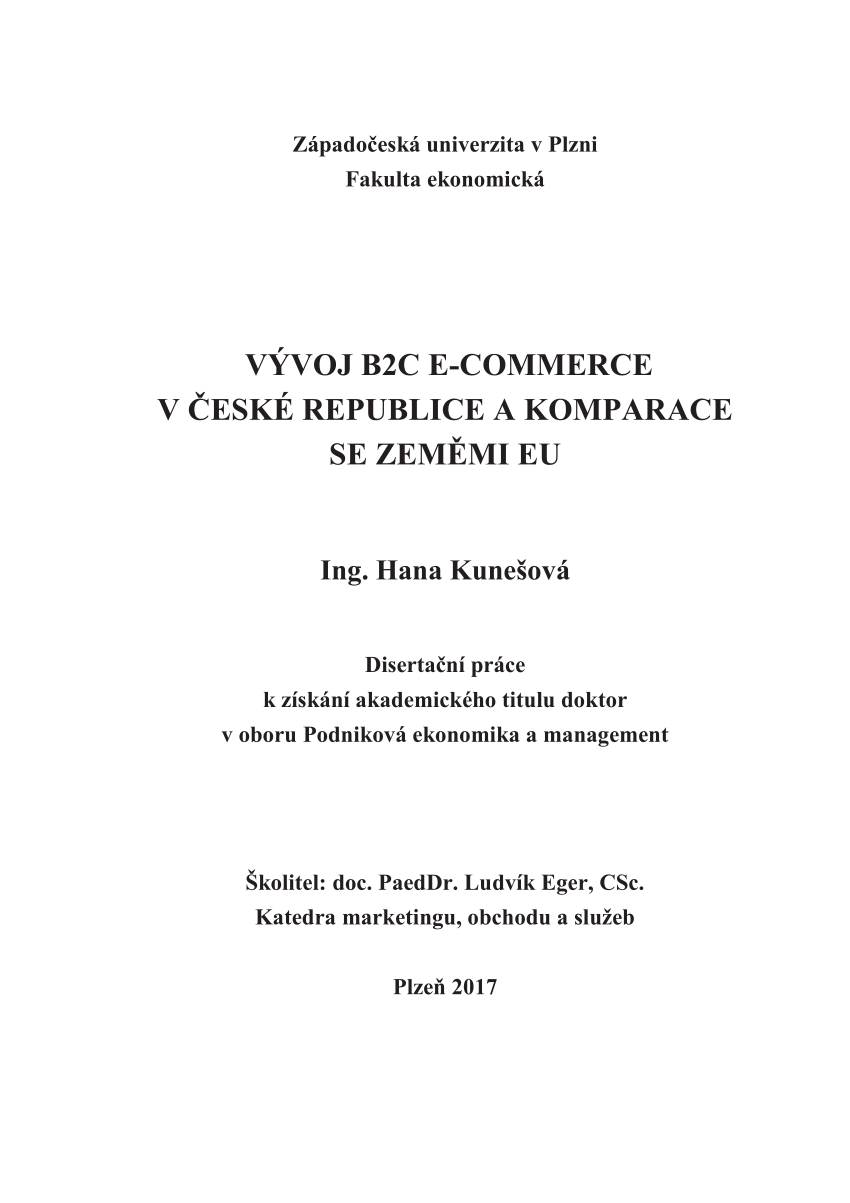 Západočeská univerzita v Plzni
Fakulta ekonomická

VÝVOJ B2C E-COMMERCE
V ČESKÉ REPUBLICE A KOMPARACE
SE ZEMĚMI EU

Ing. Hana Kunešová

Disertační práce
k získání akademického titulu doktor
v oboru Podniková ekonomika a management

Školitel: doc. PaedDr. Ludvík Eger, CSc.
Katedra marketingu, obchodu a služeb

Plzeň 2017